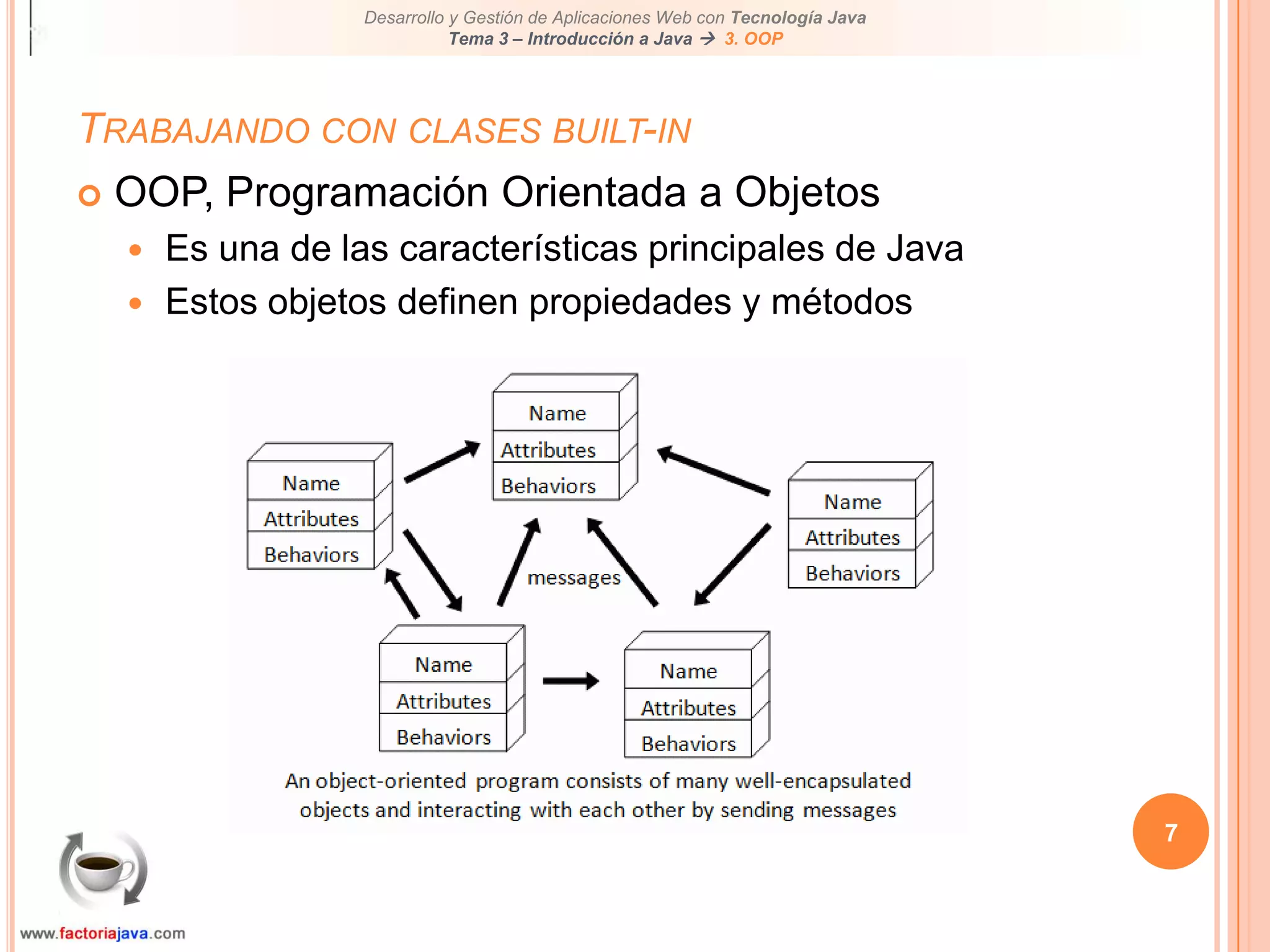 Desarrollo y Gestión de Aplicaciones Web con Tecnología Java
Tema 3 – Introducción a Java → 3. OOP

TRABAJANDO CON CLASES BUILT-IN

OOP, Programación Orientada a Objetos

Es una de las características principales de Java

Estos objetos definen propiedades y métodos

Name
Attributes
Behaviors

Name
Attributes
Behaviors

Name
Attributes
Behaviors

messages

Name
Attributes
Behaviors

Name
Attributes
Behaviors

An object-oriented program consists of many well-encapsulated objects and interacting with each other by sending messages

7

www.factoriajava.com